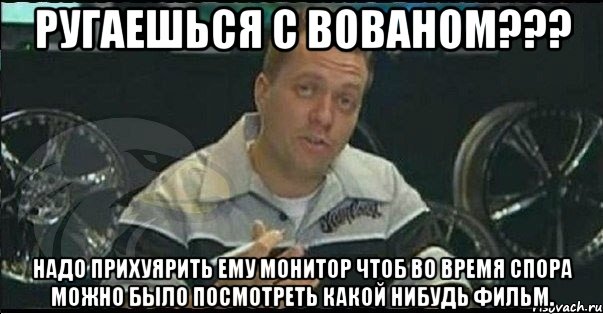 РУГАЕШЬСЯ С ВОВАНОМ???

НАДО ПРИХУЯРИТЬ ЕМУ МОНИТОР ЧТОБ ВО ВРЕМЯ СПОРА МОЖНО БЫЛО ПОСМОТРЕТЬ КАКОЙ НИБУДЬ ФИЛЬМ.

risovach.ru